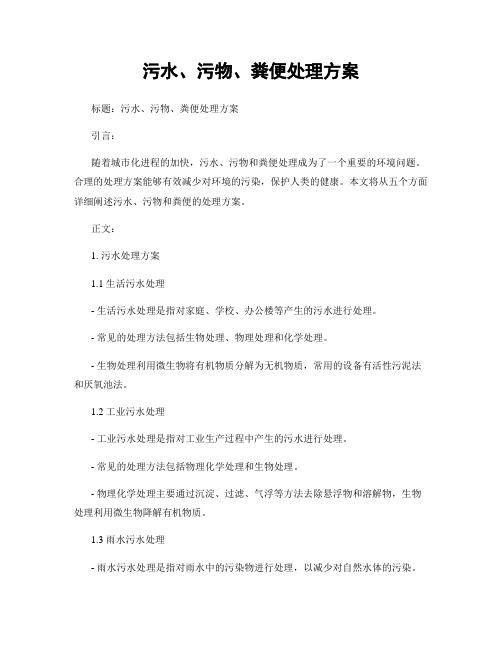 污水、污物、粪便处理方案

标题：污水、污物、粪便处理方案

引言：

随着城市化进程的加快，污水、污物和粪便处理成为了一个重要的环境问题。合理的处理方案能够有效减少对环境的污染，保护人类的健康。本文将从五个方面详细阐述污水、污物和粪便的处理方案。

正文：

1. 污水处理方案

1.1 生活污水处理

- 生活污水处理是指对家庭、学校、办公楼等产生的污水进行处理。

- 常见的处理方法包括生物处理、物理处理和化学处理。

- 生物处理利用微生物将有机物质分解为无机物质，常用的设备有活性污泥法和厌氧池法。

1.2 工业污水处理

- 工业污水处理是指对工业生产过程中产生的污水进行处理。

- 常见的处理方法包括物理化学处理和生物处理。

- 物理化学处理主要通过沉淀、过滤、气浮等方法去除悬浮物和溶解物，生物处理利用微生物降解有机物质。

1.3 雨水污水处理

- 雨水污水处理是指对雨水中的污染物进行处理，以减少对自然水体的污染。